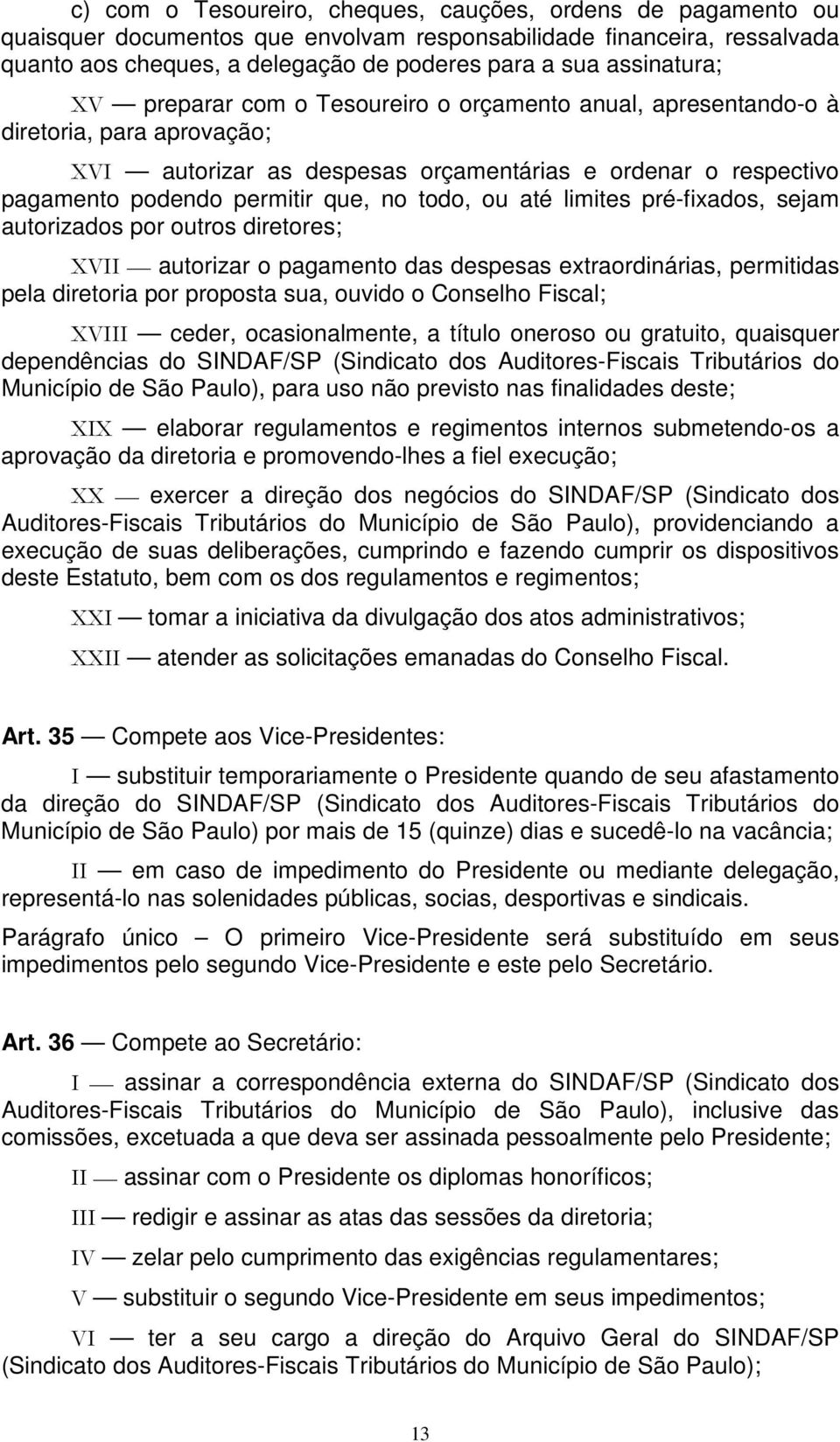 c) com o Tesoureiro, cheques, cauções, ordens de pagamento ou quaisquer documentos que envolvam responsabilidade financeira, ressalvada quanto aos cheques, a delegação de poderes para a sua assinatura;

XV — preparar com o Tesoureiro o orçamento anual, apresentando-o à diretoria, para aprovação;

XVI — autorizar as despesas orçamentárias e ordenar o respectivo pagamento podendo permitir que, no todo, ou até limites pré-fixados, sejam autorizados por outros diretores;

XVII — autorizar o pagamento das despesas extraordinárias, permitidas pela diretoria por proposta sua, ouvido o Conselho Fiscal;

XVIII — ceder, ocasionalmente, a título oneroso ou gratuito, quaisquer dependências do SINDAF/SP (Sindicato dos Auditores-Fiscais Tributários do Município de São Paulo), para uso não previsto nas finalidades deste;

XIX — elaborar regulamentos e regimentos internos submetendo-os a aprovação da diretoria e promovendo-lhes a fiel execução;

XX — exercer a direção dos negócios do SINDAF/SP (Sindicato dos Auditores-Fiscais Tributários do Município de São Paulo), providenciando a execução de suas deliberações, cumprindo e fazendo cumprir os dispositivos deste Estatuto, bem com os dos regulamentos e regimentos;

XXI — tomar a iniciativa da divulgação dos atos administrativos;

XXII — atender as solicitações emanadas do Conselho Fiscal.

Art. 35 — Compete aos Vice-Presidentes:

I — substituir temporariamente o Presidente quando de seu afastamento da direção do SINDAF/SP (Sindicato dos Auditores-Fiscais Tributários do Município de São Paulo) por mais de 15 (quinze) dias e sucedê-lo na vacância;

II — em caso de impedimento do Presidente ou mediante delegação, representá-lo nas solenidades públicas, socias, desportivas e sindicais.

Parágrafo único – O primeiro Vice-Presidente será substituído em seus impedimentos pelo segundo Vice-Presidente e este pelo Secretário.

Art. 36 — Compete ao Secretário:

I — assinar a correspondência externa do SINDAF/SP (Sindicato dos Auditores-Fiscais Tributários do Município de São Paulo), inclusive das comissões, excetuada a que deva ser assinada pessoalmente pelo Presidente;

II — assinar com o Presidente os diplomas honoríficos;

III — redigir e assinar as atas das sessões da diretoria;

IV — zelar pelo cumprimento das exigências regulamentares;

V — substituir o segundo Vice-Presidente em seus impedimentos;

VI — ter a seu cargo a direção do Arquivo Geral do SINDAF/SP (Sindicato dos Auditores-Fiscais Tributários do Município de São Paulo);

13